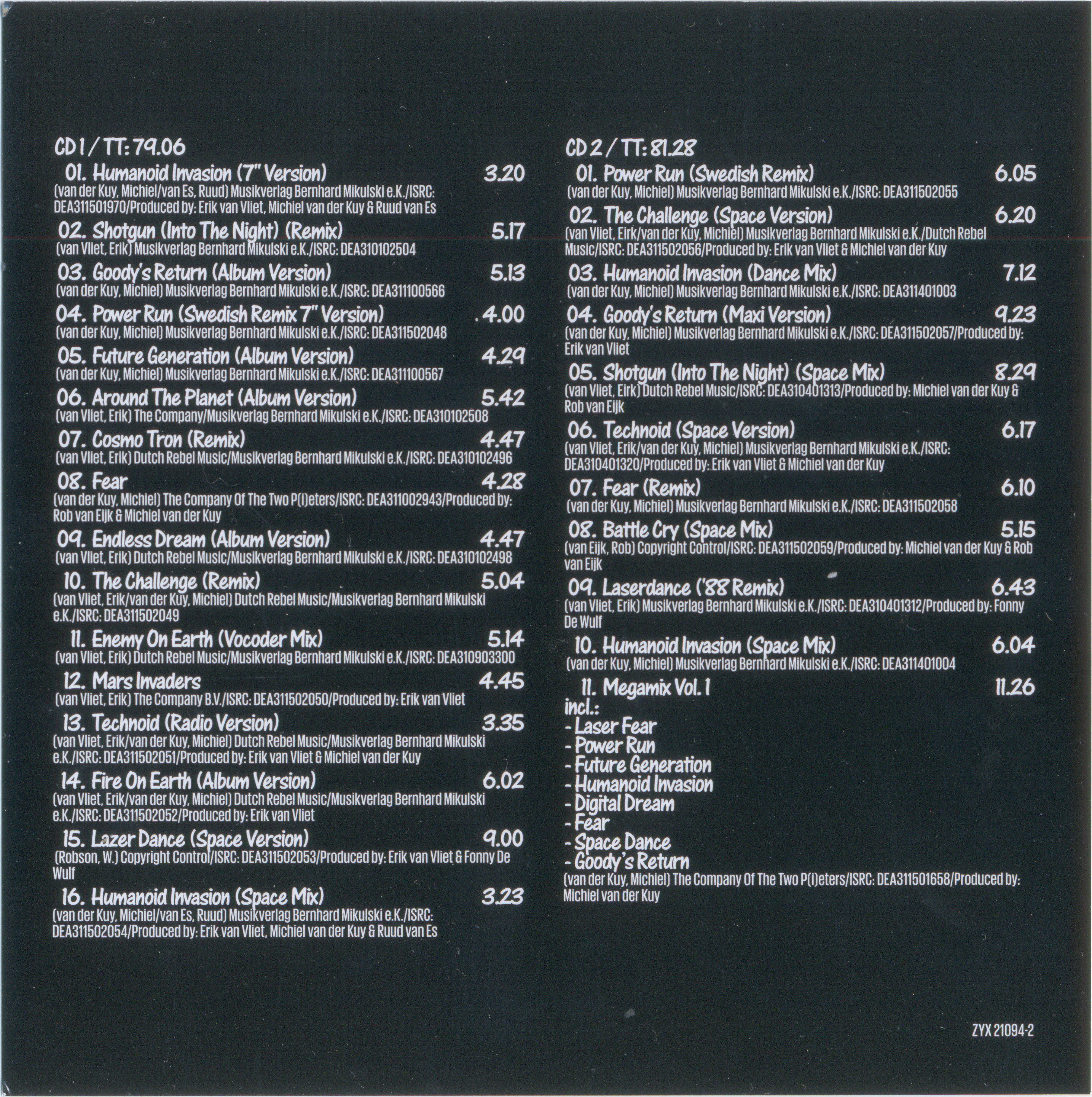 CD 1 / TT: 79.06

01. Humanoid Invasion (7" Version) 3.20
(van der Kuy, Michiel/van Es, Ruud) Musikverlag Bernhard Mikulski e.K./ISRC: DEA311501970/Produced by: Erik van Vliet, Michiel van der Kuy & Ruud van Es

02. Shotgun (Into The Night) (Remix) 5.17
(van Vliet, Erik) Musikverlag Bernhard Mikulski e.K./ISRC: DEA310102504

03. Goody's Return (Album Version) 5.13
(van der Kuy, Michiel) Musikverlag Bernhard Mikulski e.K./ISRC: DEA311100566

04. Power Run (Swedish Remix 7" Version) 4.00
(van der Kuy, Michiel) Musikverlag Bernhard Mikulski e.K./ISRC: DEA311502048

05. Future Generation (Album Version) 4.29
(van der Kuy, Michiel) Musikverlag Bernhard Mikulski e.K./ISRC: DEA311100567

06. Around The Planet (Album Version) 5.42
(van Vliet, Erik) The Company/Musikverlag Bernhard Mikulski e.K./ISRC: DEA310102508

07. Cosmo Tron (Remix) 4.47
(van Vliet, Erik) Dutch Rebel Music/Musikverlag Bernhard Mikulski e.K./ISRC: DEA310102496

08. Fear 4.28
(van der Kuy, Michiel) The Company Of The Two P(i)eters/ISRC: DEA311002943/Produced by: Rob van Eijk & Michiel van der Kuy

09. Endless Dream (Album Version) 4.47
(van Vliet, Erik) Dutch Rebel Music/Musikverlag Bernhard Mikulski e.K./ISRC: DEA310102498

10. The Challenge (Remix) 5.04
(van Vliet, Erik/van der Kuy, Michiel) Dutch Rebel Music/Musikverlag Bernhard Mikulski e.K./ISRC: DEA311502049

11. Enemy On Earth (Vocoder Mix) 5.14
(van Vliet, Erik) Dutch Rebel Music/Musikverlag Bernhard Mikulski e.K./ISRC: DEA310903300

12. Mars Invaders 4.45
(van Vliet, Erik) The Company B.V./ISRC: DEA311502050/Produced by: Erik van Vliet

13. Technoid (Radio Version) 3.35
(van Vliet, Erik/van der Kuy, Michiel) Dutch Rebel Music/Musikverlag Bernhard Mikulski e.K./ISRC: DEA311502051/Produced by: Erik van Vliet & Michiel van der Kuy

14. Fire On Earth (Album Version) 6.02
(van Vliet, Erik/van der Kuy, Michiel) Dutch Rebel Music/Musikverlag Bernhard Mikulski e.K./ISRC: DEA311502052/Produced by: Erik van Vliet

15. Lazer Dance (Space Version) 9.00
(Robson, W.) Copyright Control/ISRC: DEA311502053/Produced by: Erik van Vliet & Fonny De Wulf

16. Humanoid Invasion (Space Mix) 3.23
(van der Kuy, Michiel/van Es, Ruud) Musikverlag Bernhard Mikulski e.K./ISRC: DEA311502054/Produced by: Erik van Vliet, Michiel van der Kuy & Ruud van Es

CD 2 / TT: 81.28

01. Power Run (Swedish Remix) 6.05
(van der Kuy, Michiel) Musikverlag Bernhard Mikulski e.K./ISRC: DEA311502055

02. The Challenge (Space Version) 6.20
(van Vliet, Eirk/van der Kuy, Michiel) Musikverlag Bernhard Mikulski e.K./Dutch Rebel Music/ISRC: DEA311502056/Produced by: Erik van Vliet & Michiel van der Kuy

03. Humanoid Invasion (Dance Mix) 7.12
(van der Kuy, Michiel) Musikverlag Bernhard Mikulski e.K./ISRC: DEA311401003

04. Goody's Return (Maxi Version) 9.23
(van der Kuy, Michiel) Musikverlag Bernhard Mikulski e.K./ISRC: DEA311502057/Produced by: Erik van Vliet

05. Shotgun (Into The Night) (Space Mix) 8.29
(van Vliet, Eirk) Dutch Rebel Music/ISRC: DEA310401313/Produced by: Michiel van der Kuy & Rob van Eijk

06. Technoid (Space Version) 6.17
(van Vliet, Erik/van der Kuy, Michiel) Musikverlag Bernhard Mikulski e.K./ISRC: DEA310401320/Produced by: Erik van Vliet & Michiel van der Kuy

07. Fear (Remix) 6.10
(van der Kuy, Michiel) Musikverlag Bernhard Mikulski e.K./ISRC: DEA311502058

08. Battle Cry (Space Mix) 5.15
(van Eijk, Rob) Copyright Control/ISRC: DEA311502059/Produced by: Michiel van der Kuy & Rob van Eijk

09. Laserdance ('88 Remix) 6.43
(van Vliet, Erik) Musikverlag Bernhard Mikulski e.K./ISRC: DEA310401312/Produced by: Fonny De Wulf

10. Humanoid Invasion (Space Mix) 6.04
(van der Kuy, Michiel) Musikverlag Bernhard Mikulski e.K./ISRC: DEA311401004

11. Megamix Vol. 1 11.26
incl.:
- Laser Fear
- Power Run
- Future Generation
- Humanoid Invasion
- Digital Dream
- Fear
- Space Dance
- Goody's Return
(van der Kuy, Michiel) The Company Of The Two P(i)eters/ISRC: DEA311501658/Produced by: Michiel van der Kuy

ZYX 21094-2